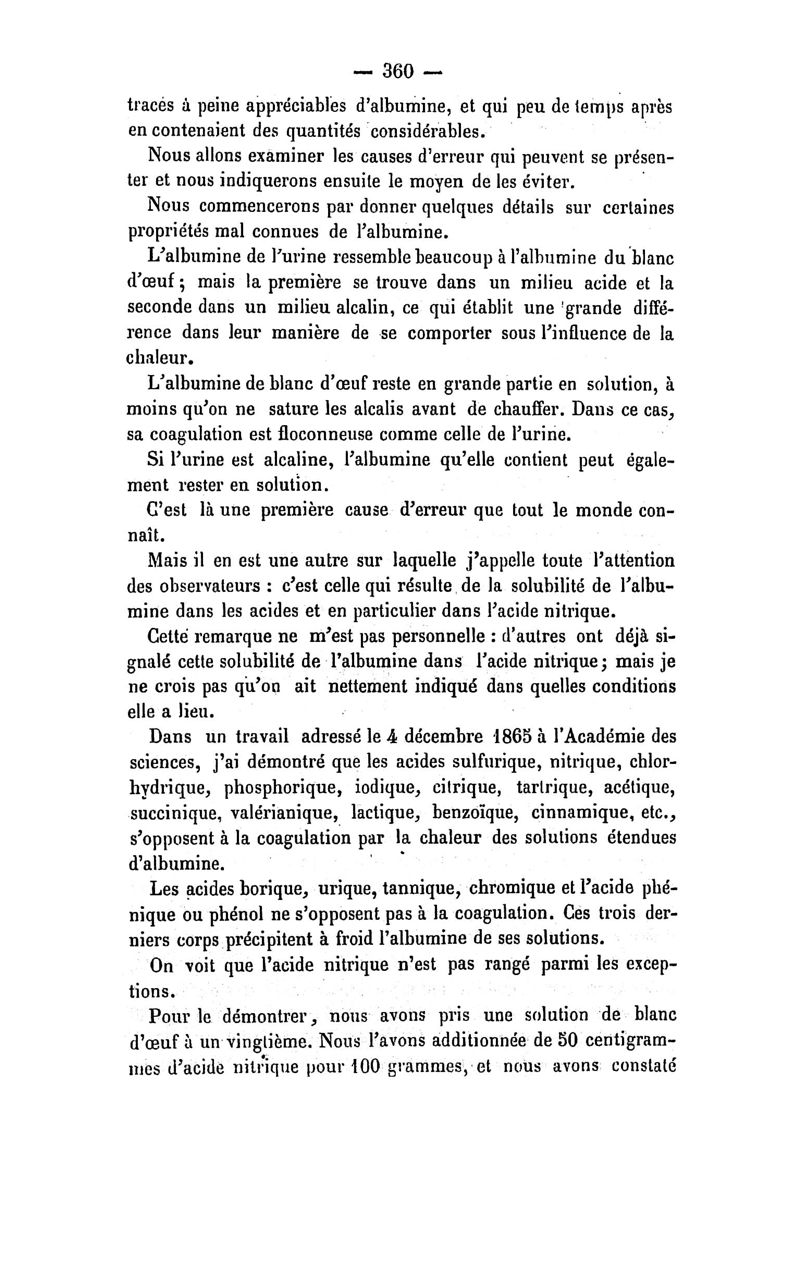 — 360 —

traces à peine appréciables d'albumine, et qui peu de temps après en contenaient des quantités considérables.

Nous allons examiner les causes d'erreur qui peuvent se présenter et nous indiquerons ensuite le moyen de les éviter.

Nous commencerons par donner quelques détails sur certaines propriétés mal connues de l'albumine.

L'albumine de l'urine ressemble beaucoup à l'albumine du blanc d'œuf ; mais la première se trouve dans un milieu acide et la seconde dans un milieu alcalin, ce qui établit une grande différence dans leur manière de se comporter sous l'influence de la chaleur.

L'albumine de blanc d'œuf reste en grande partie en solution, à moins qu'on ne sature les alcalis avant de chauffer. Dans ce cas, sa coagulation est floconneuse comme celle de l'urine.

Si l'urine est alcaline, l'albumine qu'elle contient peut également rester en solution.

C'est là une première cause d'erreur que tout le monde connaît.

Mais il en est une autre sur laquelle j'appelle toute l'attention des observateurs : c'est celle qui résulte de la solubilité de l'albumine dans les acides et en particulier dans l'acide nitrique.

Cette remarque ne m'est pas personnelle : d'autres ont déjà signalé cette solubilité de l'albumine dans l'acide nitrique ; mais je ne crois pas qu'on ait nettement indiqué dans quelles conditions elle a lieu.

Dans un travail adressé le 4 décembre 1865 à l'Académie des sciences, j'ai démontré que les acides sulfurique, nitrique, chlorhydrique, phosphorique, iodique, citrique, tartrique, acétique, succinique, valérianique, lactique, benzoïque, cinnamique, etc., s'opposent à la coagulation par la chaleur des solutions étendues d'albumine.

Les acides borique, urique, tannique, chromique et l'acide phénique ou phénol ne s'opposent pas à la coagulation. Ces trois derniers corps précipitent à froid l'albumine de ses solutions.

On voit que l'acide nitrique n'est pas rangé parmi les exceptions.

Pour le démontrer, nous avons pris une solution de blanc d'œuf à un vingtième. Nous l'avons additionnée de 50 centigrammes d'acide nitrique pour 100 grammes, et nous avons constaté